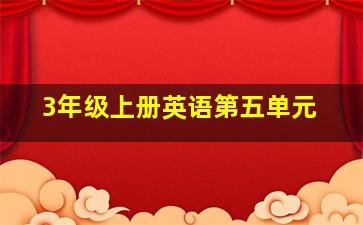 3年级上册英语第五单元